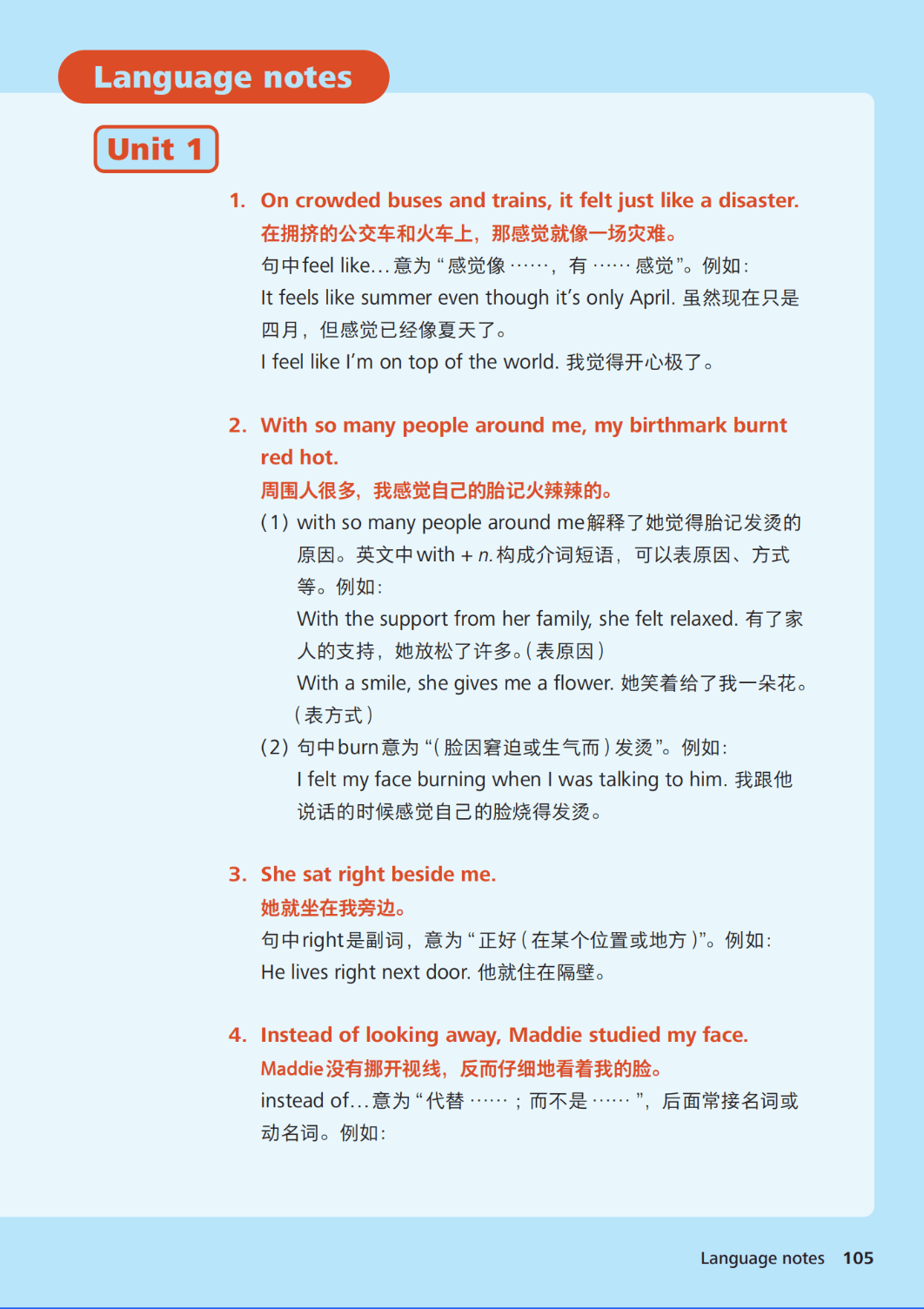 Language notes

Unit 1

1. On crowded buses and trains, it felt just like a disaster.
在拥挤的公交车和火车上，那感觉就像一场灾难。
句中feel like...意为“感觉像……，有……感觉”。例如：
It feels like summer even though it's only April. 虽然现在只是四月，但感觉已经像夏天了。
I feel like I'm on top of the world. 我觉得开心极了。

2. With so many people around me, my birthmark burnt red hot.
周围人很多，我感觉自己的胎记火辣辣的。
(1) with so many people around me解释了她觉得胎记发烫的原因。英文中with + n.构成介词短语，可以表原因、方式等。例如：
With the support from her family, she felt relaxed. 有了家人的支持，她放松了许多。(表原因)
With a smile, she gives me a flower. 她笑着给了我一朵花。(表方式)
(2) 句中burn意为“(脸因窘迫或生气而)发烫”。例如：
I felt my face burning when I was talking to him. 我跟他说话的时候感觉自己的脸烧得发烫。

3. She sat right beside me.
她就坐在我旁边。
句中right是副词，意为“正好(在某个位置或地方)”。例如：
He lives right next door. 他就住在隔壁。

4. Instead of looking away, Maddie studied my face.
Maddie没有挪开视线，反而仔细地看着我的脸。
instead of...意为“代替……；而不是……”，后面常接名词或动名词。例如：

Language notes 105